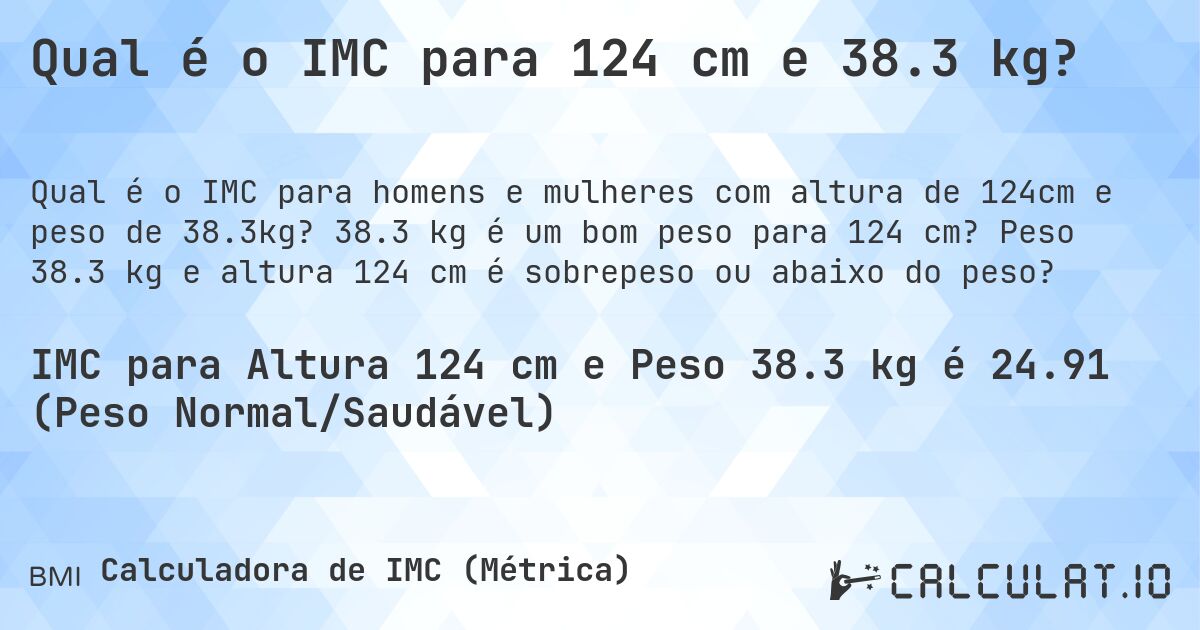 Qual é o IMC para 124 cm e 38.3 kg?

Qual é o IMC para homens e mulheres com altura de 124cm e peso de 38.3kg? 38.3 kg é um bom peso para 124 cm? Peso 38.3 kg e altura 124 cm é sobrepeso ou abaixo do peso?

IMC para Altura 124 cm e Peso 38.3 kg é 24.91 (Peso Normal/Saudável)

BMI Calculadora de IMC (Métrica)

CALCULAT.IO